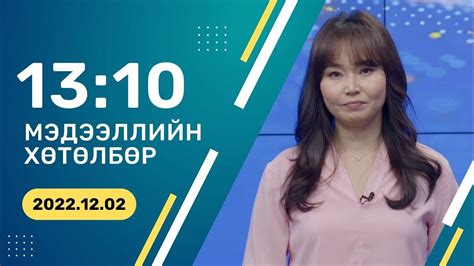 13:10
МЭДЭЭЛЛИЙН ХӨТӨЛБӨР

2022.12.02